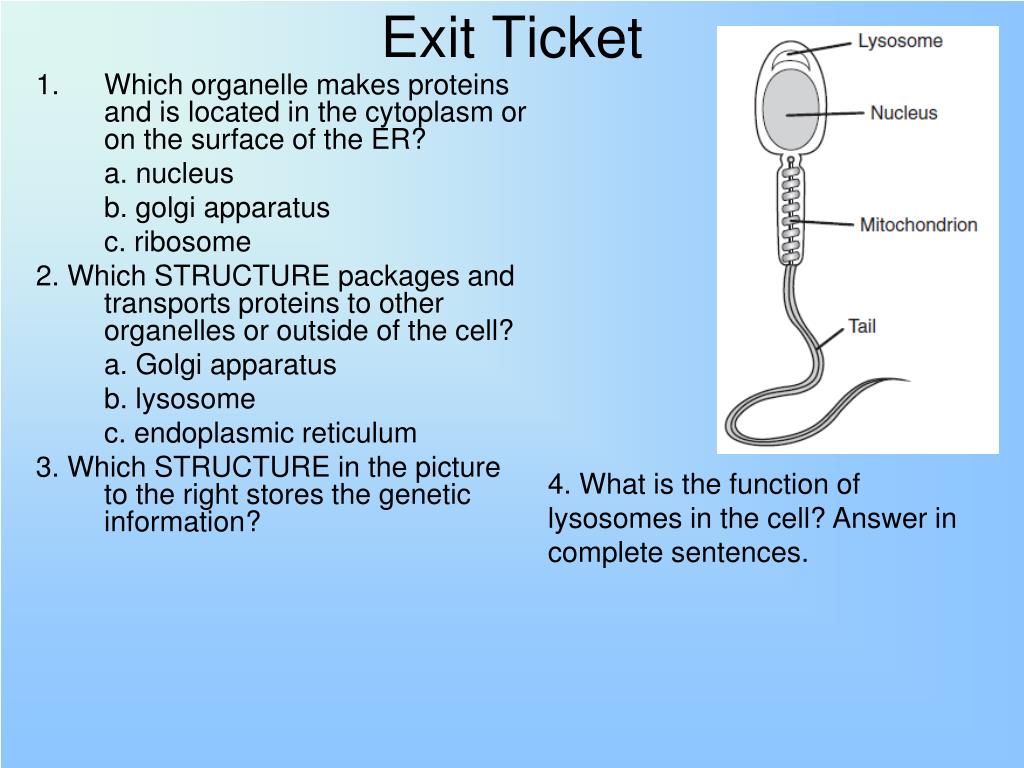 Exit Ticket

1. Which organelle makes proteins and is located in the cytoplasm or on the surface of the ER?

a. nucleus

b. golgi apparatus

c. ribosome

2. Which STRUCTURE packages and transports proteins to other organelles or outside of the cell?

a. Golgi apparatus

b. lysosome

c. endoplasmic reticulum

3. Which STRUCTURE in the picture to the right stores the genetic information?

Lysosome

Nucleus

Mitochondrion

Tail

4. What is the function of lysosomes in the cell? Answer in complete sentences.